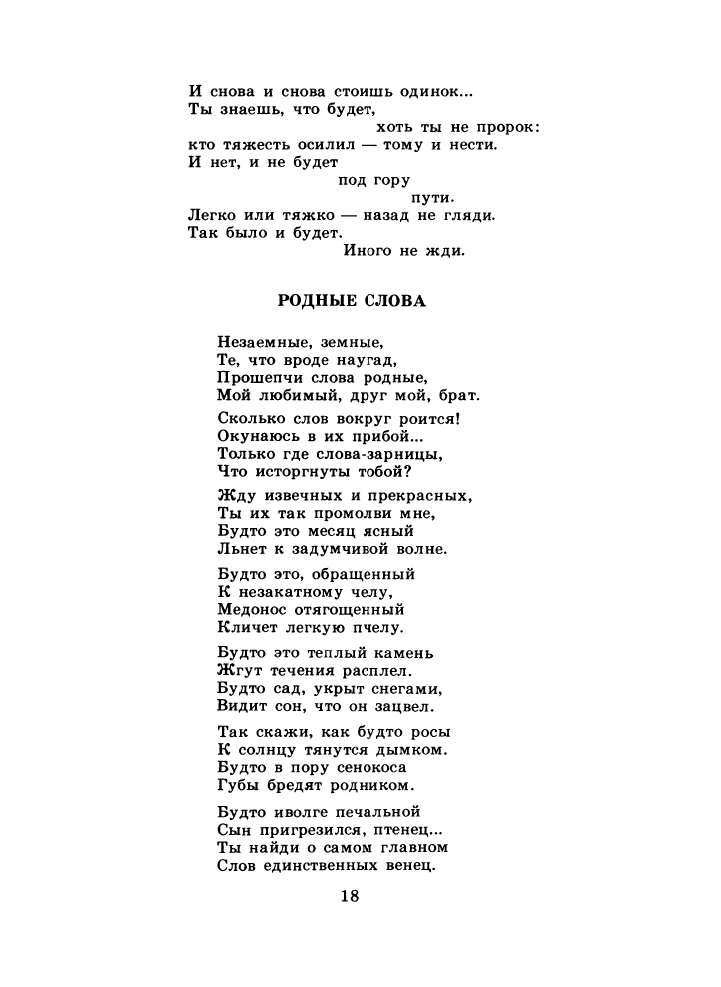 И снова и снова стоишь одинок...
Ты знаешь, что будет,
хоть ты не пророк:
кто тяжесть осилил — тому и нести.
И нет, и не будет
под гору
пути.
Легко или тяжко — назад не гляди.
Так было и будет.
Иного не жди.

РОДНЫЕ СЛОВА

Незаемные, земные,
Те, что вроде наугад,
Прошепчи слова родные,
Мой любимый, друг мой, брат.

Сколько слов вокруг роится!
Окунаюсь в их прибой...
Только где слова-зарницы,
Что исторгнуты тобой?

Жду извечных и прекрасных,
Ты их так промолви мне,
Будто это месяц ясный
Льнет к задумчивой волне.

Будто это, обращенный
К незакатному челу,
Медонос отягощенный
Кличет легкую пчелу.

Будто это теплый камень
Жгут течения расплел.
Будто сад, укрыт снегами,
Видит сон, что он зацвел.

Так скажи, как будто росы
К солнцу тянутся дымком.
Будто в пору сенокоса
Губы бредят родником.

Будто иволге печальной
Сын пригрезился, птенец...
Ты найди о самом главном
Слов единственных венец.

18